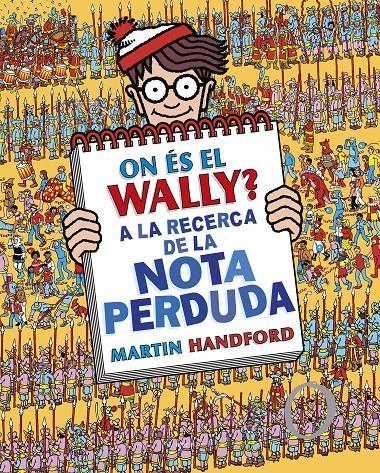 ON ÉS EL WALLY?
A LA RECERCA DE LA
NOTA PERDUDA
MARTIN HANDFORD